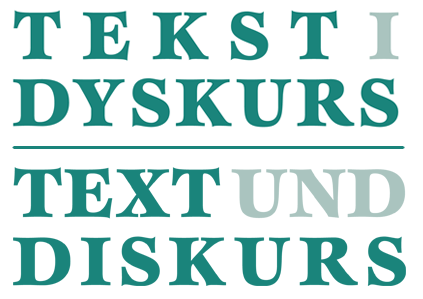 TEKST I
DYSKURS

TEXT UND
DISKURS